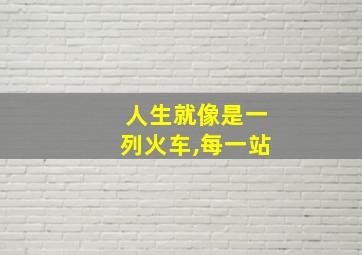 人生就像是一列火车,每一站